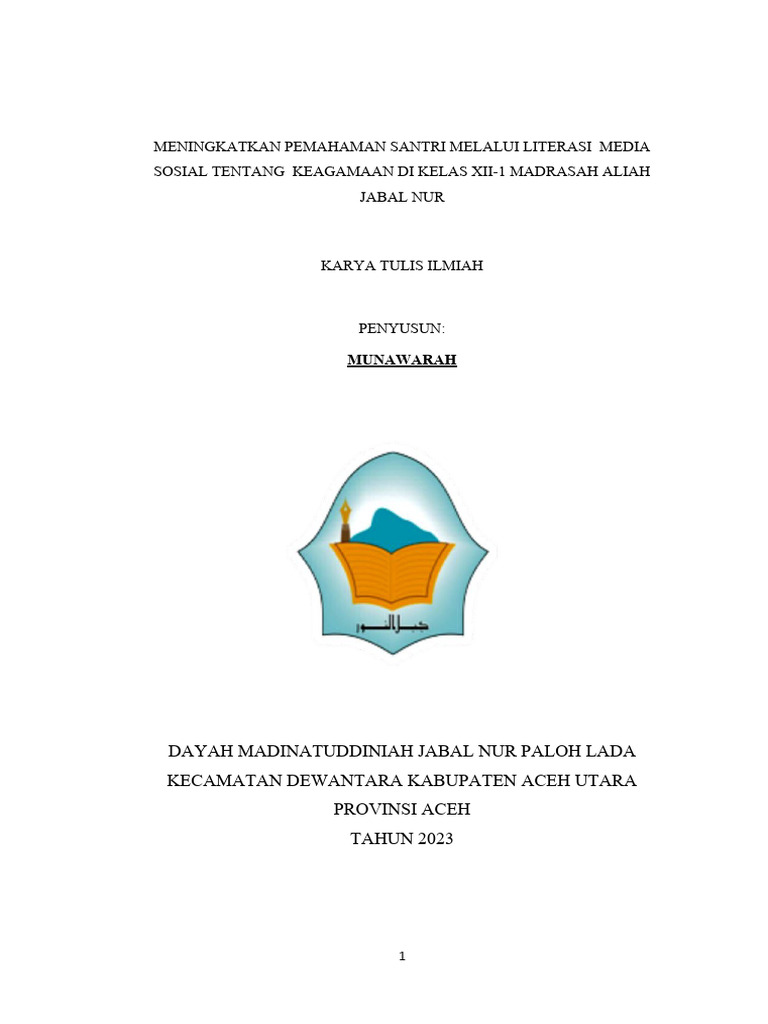 MENINGKATKAN PEMAHAMAN SANTRI MELALUI LITERASI MEDIA SOSIAL TENTANG KEAGAMAAN DI KELAS XII-1 MADRASAH ALIAH JABAL NUR

KARYA TULIS ILMIAH

PENYUSUN:

MUNAWARAH

جبل النور

DAYAH MADINATUDDINIAH JABAL NUR PALOH LADA
KECAMATAN DEWANTARA KABUPATEN ACEH UTARA
PROVINSI ACEH
TAHUN 2023

1